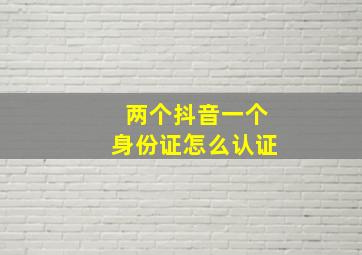 两个抖音一个
身份证怎么认证